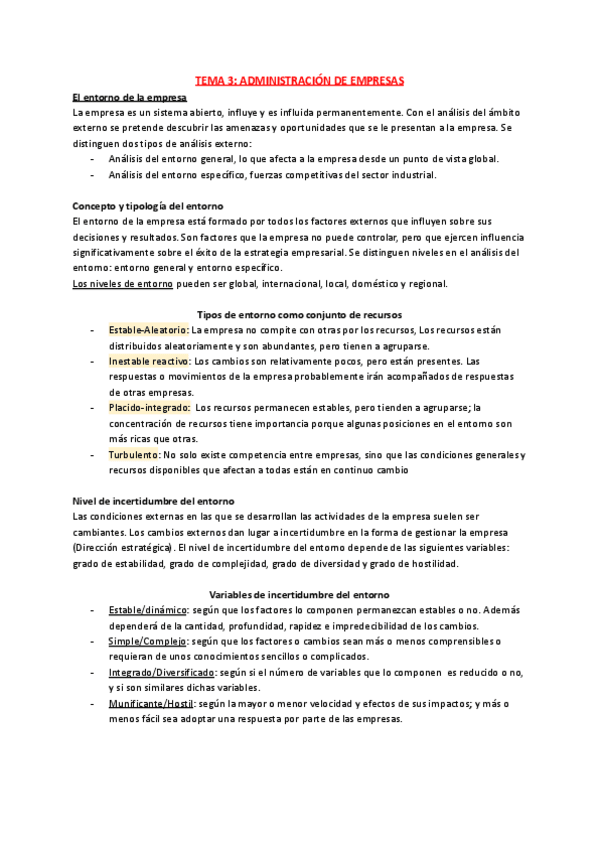 TEMA 3: ADMINISTRACIÓN DE EMPRESAS

El entorno de la empresa

La empresa es un sistema abierto, influye y es influida permanentemente. Con el análisis del ámbito externo se pretende descubrir las amenazas y oportunidades que se le presentan a la empresa. Se distinguen dos tipos de análisis externo:

- Análisis del entorno general, lo que afecta a la empresa desde un punto de vista global.
- Análisis del entorno específico, fuerzas competitivas del sector industrial.

Concepto y tipología del entorno

El entorno de la empresa está formado por todos los factores externos que influyen sobre sus decisiones y resultados. Son factores que la empresa no puede controlar, pero que ejercen influencia significativamente sobre el éxito de la estrategia empresarial. Se distinguen niveles en el análisis del entorno: entorno general y entorno específico.

Los niveles de entorno pueden ser global, internacional, local, doméstico y regional.

Tipos de entorno como conjunto de recursos

- Estable-Aleatorio: La empresa no compite con otras por los recursos, Los recursos están distribuidos aleatoriamente y son abundantes, pero tienen a agruparse.
- Inestable reactivo: Los cambios son relativamente pocos, pero están presentes. Las respuestas o movimientos de la empresa probablemente irán acompañados de respuestas de otras empresas.
- Placido-integrado: Los recursos permanecen estables, pero tienden a agruparse; la concentración de recursos tiene importancia porque algunas posiciones en el entorno son más ricas que otras.
- Turbulento: No solo existe competencia entre empresas, sino que las condiciones generales y recursos disponibles que afectan a todas están en continuo cambio

Nivel de incertidumbre del entorno

Las condiciones externas en las que se desarrollan las actividades de la empresa suelen ser cambiantes. Los cambios externos dan lugar a incertidumbre en la forma de gestionar la empresa (Dirección estratégica). El nivel de incertidumbre del entorno depende de las siguientes variables: grado de estabilidad, grado de complejidad, grado de diversidad y grado de hostilidad.

Variables de incertidumbre del entorno

- Estable/dinámico: según que los factores lo componen permanezcan estables o no. Además dependerá de la cantidad, profundidad, rapidez e impredecibilidad de los cambios.
- Simple/Complejo: según que los factores o cambios sean más o menos comprensibles o requieran de unos conocimientos sencillos o complicados.
- Integrado/Diversificado: según si el número de variables que lo componen es reducido o no, y si son similares dichas variables.
- Munificante/Hostil: según la mayor o menor velocidad y efectos de sus impactos; y más o menos fácil sea adoptar una respuesta por parte de las empresas.